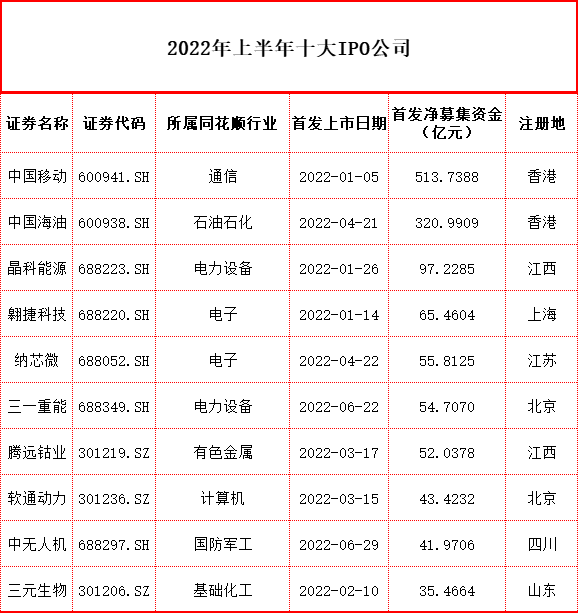 2022年上半年十大IPO公司

| 证券名称 | 证券代码 | 所属同花顺行业 | 首发上市日期 | 首发净募集资金（亿元） | 注册地 |
|---|---|---|---|---|---|
| 中国移动 | 600941.SH | 通信 | 2022-01-05 | 513.7388 | 香港 |
| 中国海油 | 600938.SH | 石油石化 | 2022-04-21 | 320.9909 | 香港 |
| 晶科能源 | 688223.SH | 电力设备 | 2022-01-26 | 97.2285 | 江西 |
| 翱捷科技 | 688220.SH | 电子 | 2022-01-14 | 65.4604 | 上海 |
| 纳芯微 | 688052.SH | 电子 | 2022-04-22 | 55.8125 | 江苏 |
| 三一重能 | 688349.SH | 电力设备 | 2022-06-22 | 54.7070 | 北京 |
| 腾远钴业 | 301219.SZ | 有色金属 | 2022-03-17 | 52.0378 | 江西 |
| 软通动力 | 301236.SZ | 计算机 | 2022-03-15 | 43.4232 | 北京 |
| 中无人机 | 688297.SH | 国防军工 | 2022-06-29 | 41.9706 | 四川 |
| 三元生物 | 301206.SZ | 基础化工 | 2022-02-10 | 35.4664 | 山东 |